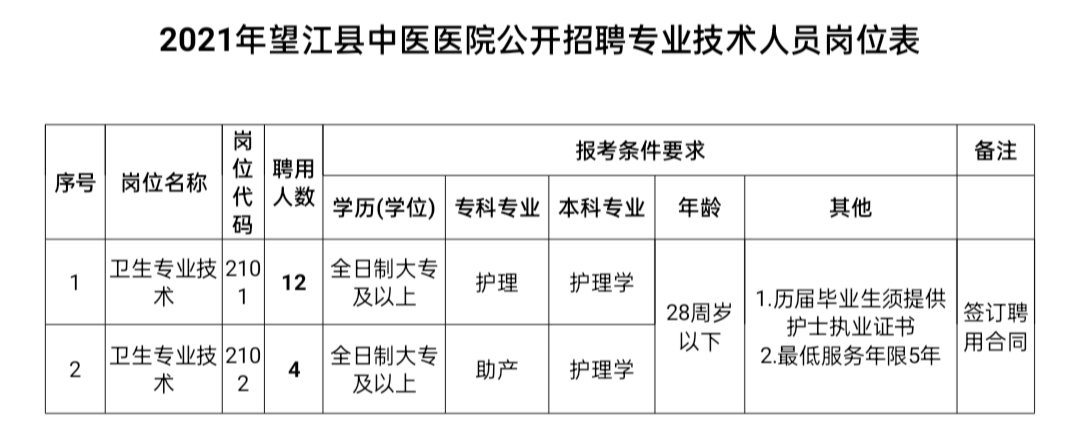 2021年望江县中医医院公开招聘专业技术人员岗位表

| 序号 | 岗位名称 | 岗位代码 | 聘用人数 | 报考条件要求 | | | | | 备注 |
|---|---|---|---|---|---|---|---|---|---|
| | | | | 学历(学位) | 专科专业 | 本科专业 | 年龄 | 其他 | |
| 1 | 卫生专业技术 | 2101 | 12 | 全日制大专及以上 | 护理 | 护理学 | 28周岁以下 | 1.历届毕业生须提供护士执业证书 2.最低服务年限5年 | 签订聘用合同 |
| 2 | 卫生专业技术 | 2102 | 4 | 全日制大专及以上 | 助产 | 护理学 | | | |